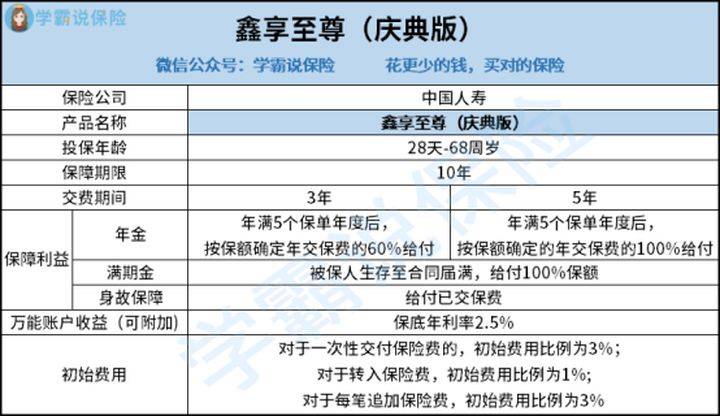 学霸说保险

鑫享至尊（庆典版）

微信公众号：学霸说保险 花更少的钱，买对的保险

| 保险公司 | | 中国人寿 | |
|---|---|---|---|
| 产品名称 | | 鑫享至尊（庆典版） | |
| 投保年龄 | | 28天-68周岁 | |
| 保障期限 | | 10年 | |
| 交费期间 | | 3年 | 5年 |
| 保障利益 | 年金 | 年满5个保单年度后，按保额确定年交保费的60%给付 | 年满5个保单年度后，按保额确定的年交保费的100%给付 |
| | 满期金 | 被保人生存至合同届满，给付100%保额 | |
| | 身故保障 | 给付已交保费 | |
| 万能账户收益（可附加） | | 保底年利率2.5% | |
| 初始费用 | | 对于一次性交付保险费的，初始费用比例为3%；对于转入保险费，初始费用比例为1%；对于每笔追加保险费，初始费用比例为3% | |

学霸说保险